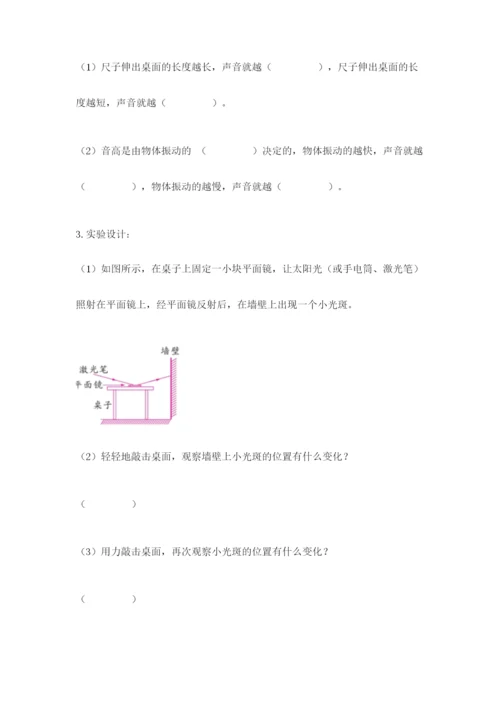 （1）尺子伸出桌面的长度越长，声音就越（　　　　），尺子伸出桌面的长度越短，声音就越（　　　　）。

（2）音高是由物体振动的 （　　　　）决定的，物体振动的越快，声音就越（　　　　），物体振动的越慢，声音就越（　　　　）。

3. 实验设计：

（1）如图所示，在桌子上固定一小块平面镜，让太阳光（或手电筒、激光笔）照射在平面镜上，经平面镜反射后，在墙壁上出现一个小光斑。

墙壁
激光笔
平面镜
桌子

（2）轻轻地敲击桌面，观察墙壁上小光斑的位置有什么变化？

（　　　　）

（3）用力敲击桌面，再次观察小光斑的位置有什么变化？

（　　　　）